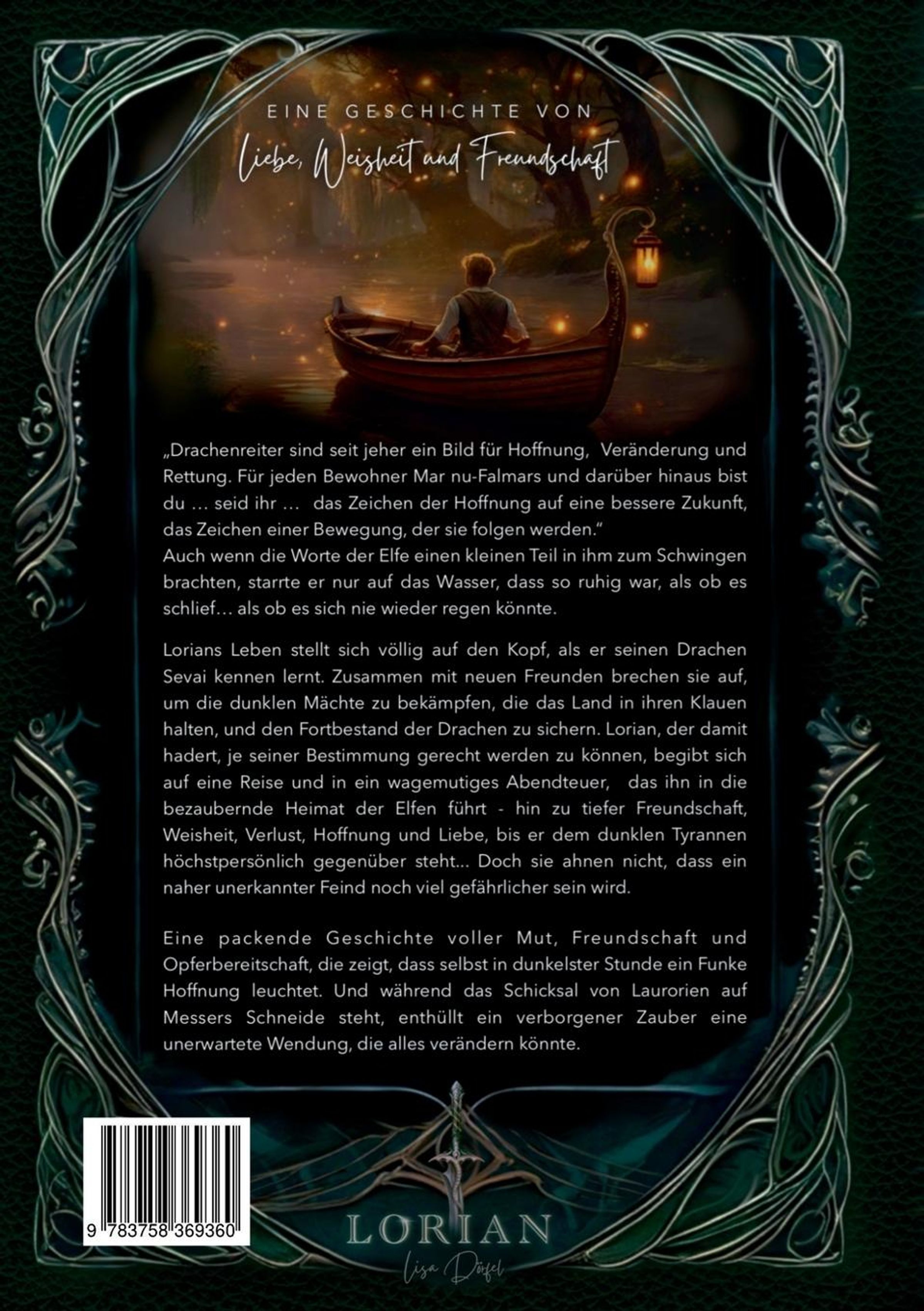 EINE GESCHICHTE VON

Liebe, Weisheit und Freundschaft

„Drachenreiter sind seit jeher ein Bild für Hoffnung, Veränderung und Rettung. Für jeden Bewohner Mar nu-Falmars und darüber hinaus bist du … seid ihr … das Zeichen der Hoffnung auf eine bessere Zukunft, das Zeichen einer Bewegung, der sie folgen werden."
Auch wenn die Worte der Elfe einen kleinen Teil in ihm zum Schwingen brachten, starrte er nur auf das Wasser, dass so ruhig war, als ob es schlief… als ob es sich nie wieder regen könnte.

Lorians Leben stellt sich völlig auf den Kopf, als er seinen Drachen Sevai kennen lernt. Zusammen mit neuen Freunden brechen sie auf, um die dunklen Mächte zu bekämpfen, die das Land in ihren Klauen halten, und den Fortbestand der Drachen zu sichern. Lorian, der damit hadert, je seiner Bestimmung gerecht werden zu können, begibt sich auf eine Reise und in ein wagemutiges Abendteuer, das ihn in die bezaubernde Heimat der Elfen führt - hin zu tiefer Freundschaft, Weisheit, Verlust, Hoffnung und Liebe, bis er dem dunklen Tyrannen höchstpersönlich gegenüber steht... Doch sie ahnen nicht, dass ein naher unerkannter Feind noch viel gefährlicher sein wird.

Eine packende Geschichte voller Mut, Freundschaft und Opferbereitschaft, die zeigt, dass selbst in dunkelster Stunde ein Funke Hoffnung leuchtet. Und während das Schicksal von Laurorien auf Messers Schneide steht, enthüllt ein verborgener Zauber eine unerwartete Wendung, die alles verändern könnte.

9 783758 369360

LORIAN

Lisa Döfel